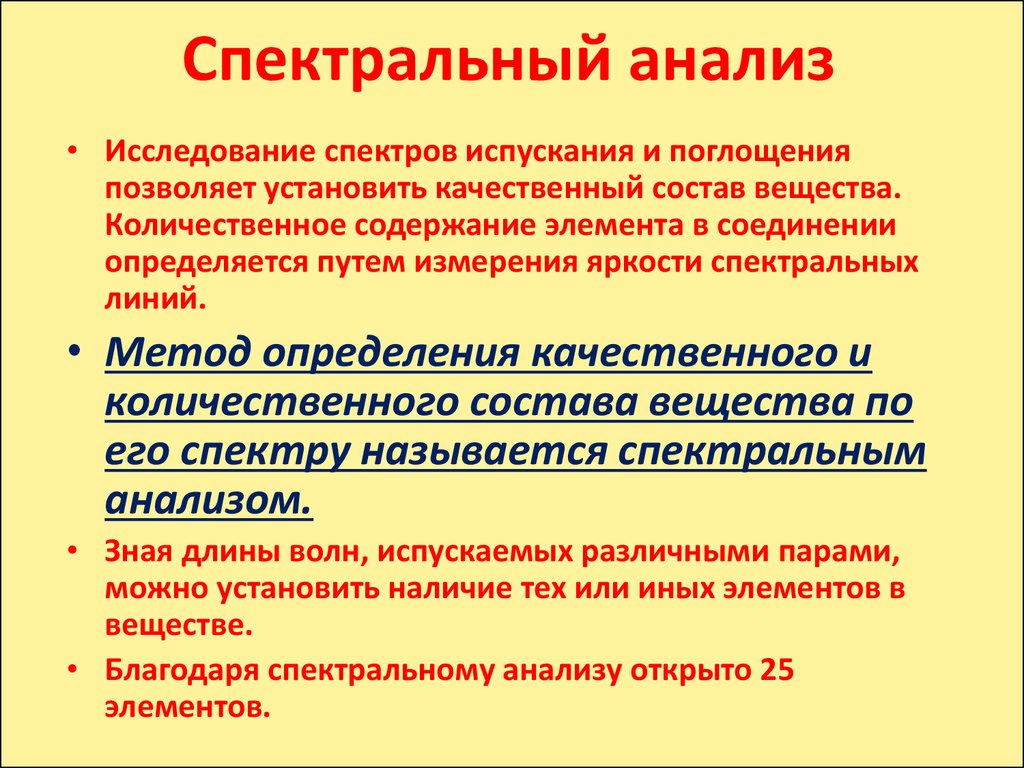 Спектральный анализ

• Исследование спектров испускания и поглощения позволяет установить качественный состав вещества. Количественное содержание элемента в соединении определяется путем измерения яркости спектральных линий.

• Метод определения качественного и количественного состава вещества по его спектру называется спектральным анализом.

• Зная длины волн, испускаемых различными парами, можно установить наличие тех или иных элементов в веществе.

• Благодаря спектральному анализу открыто 25 элементов.